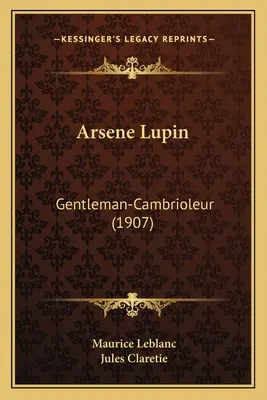 —KESSINGER'S LEGACY REPRINTS—

Arsene Lupin

Gentleman-Cambrioleur (1907)

Maurice Leblanc
Jules Claretie